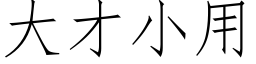 大才小用